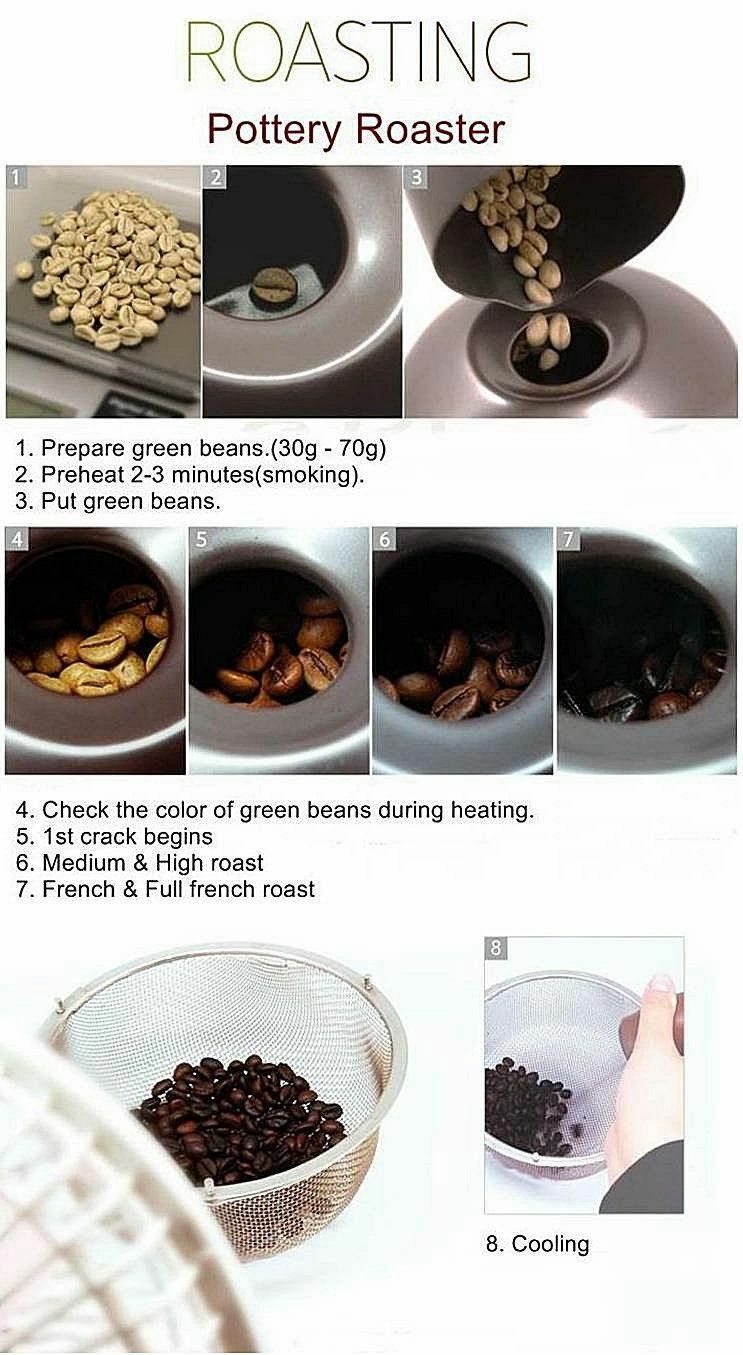 ROASTING

Pottery Roaster

1

2

3

1. Prepare green beans.(30g - 70g)
2. Preheat 2-3 minutes(smoking).
3. Put green beans.

4

5

6

7

4. Check the color of green beans during heating.
5. 1st crack begins
6. Medium & High roast
7. French & Full french roast

8

8. Cooling